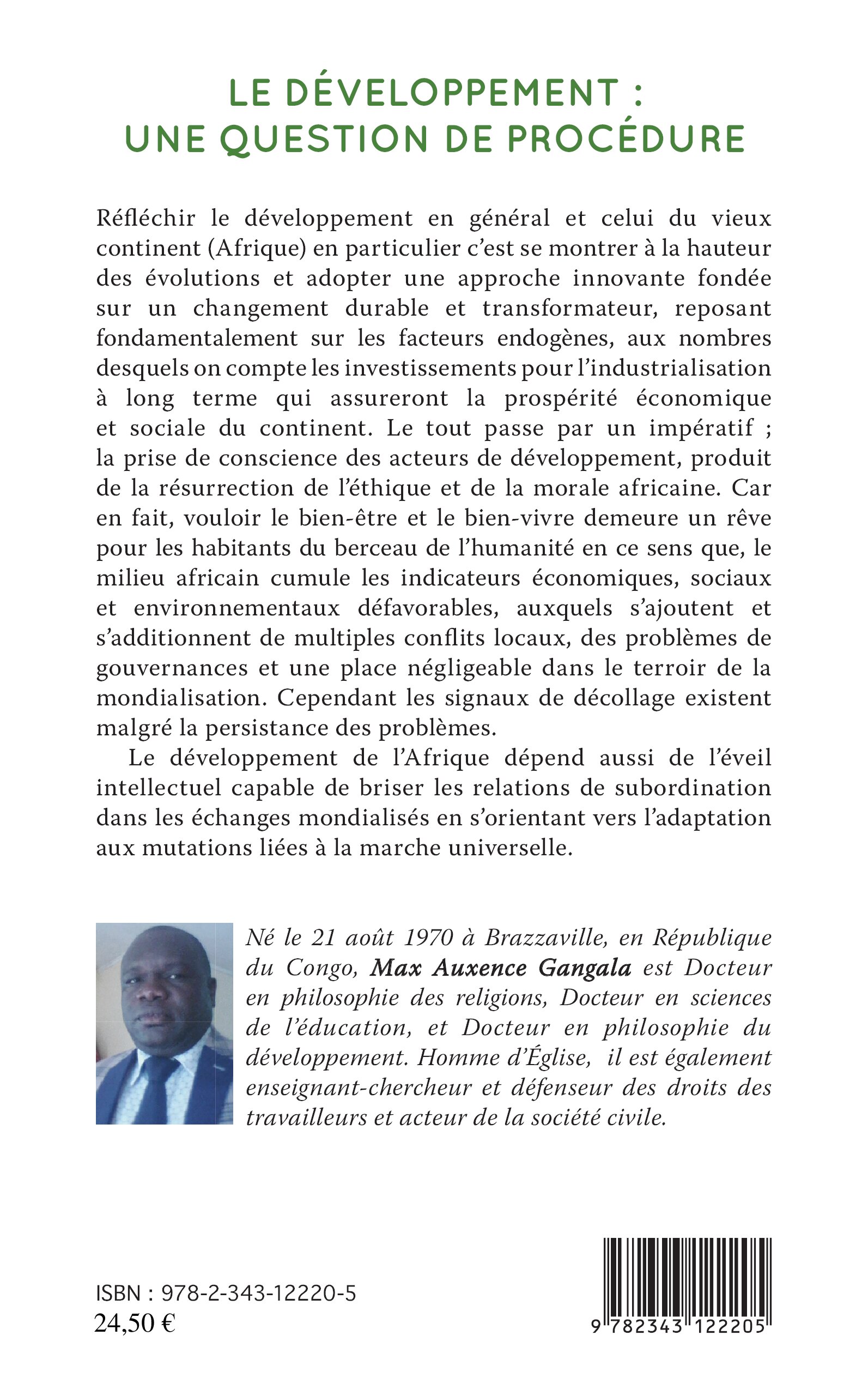 LE DÉVELOPPEMENT : UNE QUESTION DE PROCÉDURE

Réfléchir le développement en général et celui du vieux continent (Afrique) en particulier c'est se montrer à la hauteur des évolutions et adopter une approche innovante fondée sur un changement durable et transformateur, reposant fondamentalement sur les facteurs endogènes, aux nombres desquels on compte les investissements pour l'industrialisation à long terme qui assureront la prospérité économique et sociale du continent. Le tout passe par un impératif ; la prise de conscience des acteurs de développement, produit de la résurrection de l'éthique et de la morale africaine. Car en fait, vouloir le bien-être et le bien-vivre demeure un rêve pour les habitants du berceau de l'humanité en ce sens que, le milieu africain cumule les indicateurs économiques, sociaux et environnementaux défavorables, auxquels s'ajoutent et s'additionnent de multiples conflits locaux, des problèmes de gouvernances et une place négligeable dans le terroir de la mondialisation. Cependant les signaux de décollage existent malgré la persistance des problèmes.

Le développement de l'Afrique dépend aussi de l'éveil intellectuel capable de briser les relations de subordination dans les échanges mondialisés en s'orientant vers l'adaptation aux mutations liées à la marche universelle.

Né le 21 août 1970 à Brazzaville, en République du Congo, Max Auxence Gangala est Docteur en philosophie des religions, Docteur en sciences de l'éducation, et Docteur en philosophie du développement. Homme d'Église, il est également enseignant-chercheur et défenseur des droits des travailleurs et acteur de la société civile.

ISBN : 978-2-343-12220-5
24,50 €

9 782343 122205